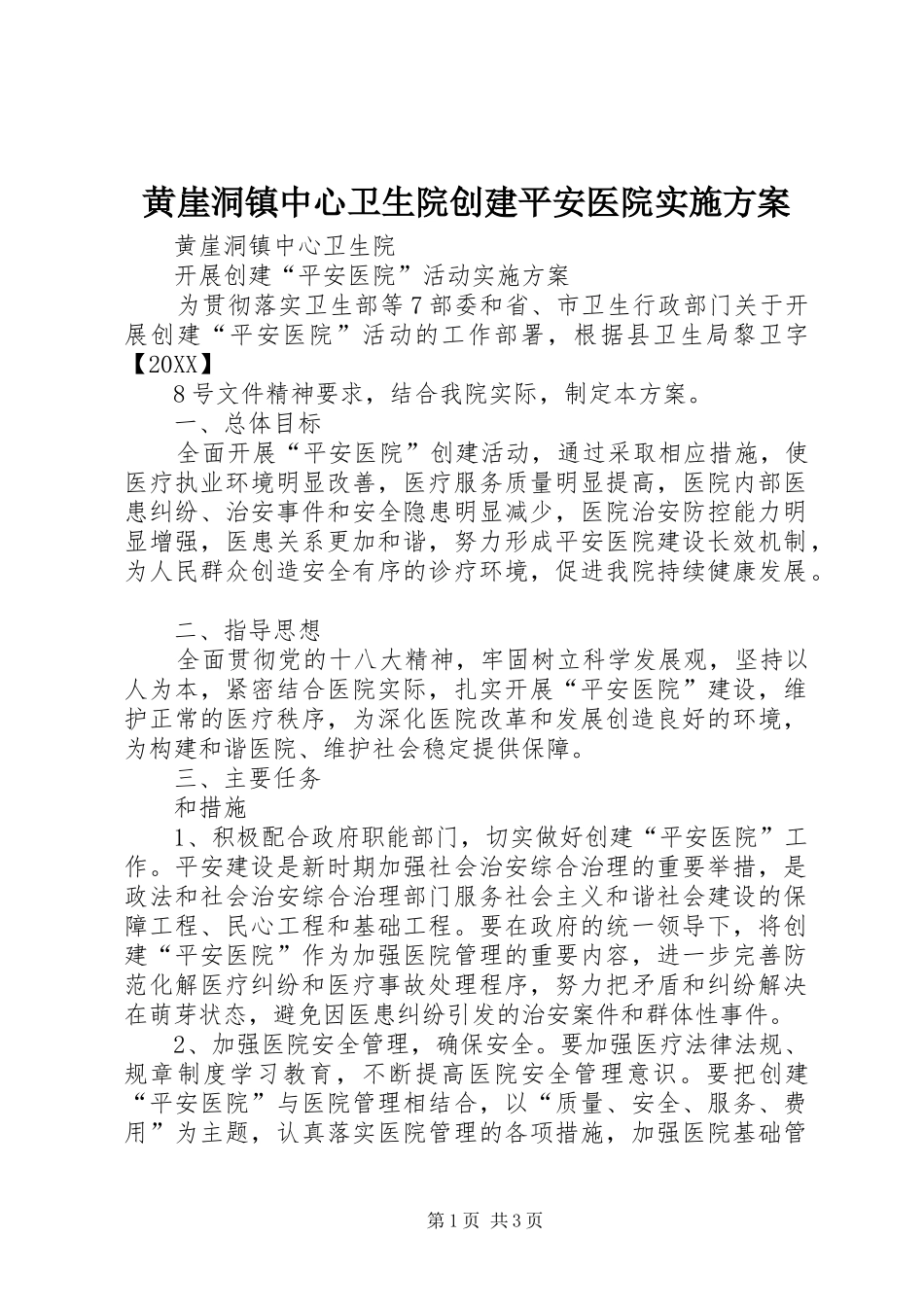 黄崖洞镇中心卫生院创建平安医院实施方案

黄崖洞镇中心卫生院

开展创建“平安医院”活动实施方案

为贯彻落实卫生部等7部委和省、市卫生行政部门关于开展创建“平安医院”活动的工作部署，根据县卫生局黎卫字【20XX】

8号文件精神要求，结合我院实际，制定本方案。

一、总体目标

全面开展“平安医院”创建活动，通过采取相应措施，使医疗执业环境明显改善，医疗服务质量明显提高，医院内部医患纠纷、治安事件和安全隐患明显减少，医院治安防控能力明显增强，医患关系更加和谐，努力形成平安医院建设长效机制，为人民群众创造安全有序的诊疗环境，促进我院持续健康发展。

二、指导思想

全面贯彻党的十八大精神，牢固树立科学发展观，坚持以人为本，紧密结合医院实际，扎实开展“平安医院”建设，维护正常的医疗秩序，为深化医院改革和发展创造良好的环境，为构建和谐医院、维护社会稳定提供保障。

三、主要任务

和措施

1、积极配合政府职能部门，切实做好创建“平安医院”工作。平安建设是新时期加强社会治安综合治理的重要举措，是政法和社会治安综合治理部门服务社会主义和谐社会建设的保障工程、民心工程和基础工程。要在政府的统一领导下，将创建“平安医院”作为加强医院管理的重要内容，进一步完善防范化解医疗纠纷和医疗事故处理程序，努力把矛盾和纠纷解决在萌芽状态，避免因医患纠纷引发的治安案件和群体性事件。

2、加强医院安全管理，确保安全。要加强医疗法律法规、规章制度学习教育，不断提高医院安全管理意识。要把创建“平安医院”与医院管理相结合，以“质量、安全、服务、费用”为主题，认真落实医院管理的各项措施，加强医院基础管

第1页 共3页